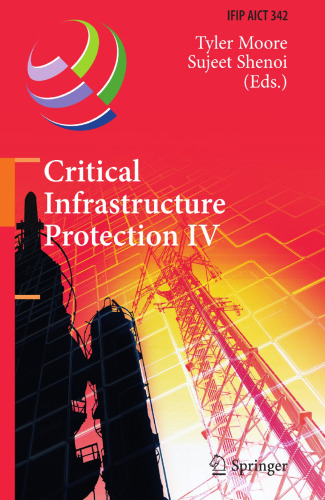 IFIP AICT 342

Tyler Moore
Sujeet Shenoi
(Eds.)

Critical Infrastructure Protection IV

Springer